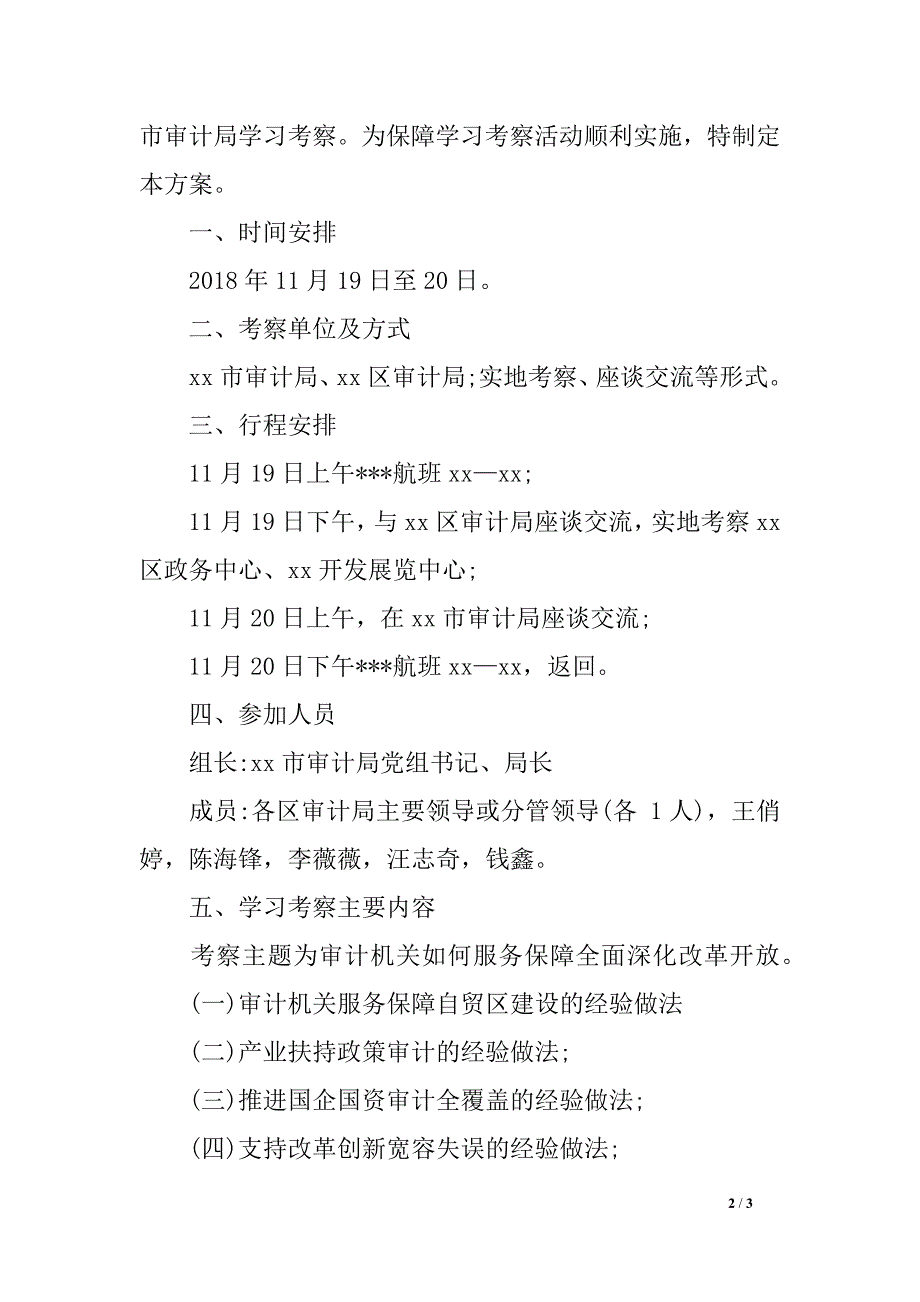 市审计局学习考察。为保障学习考察活动顺利实施，特制定本方案。

一、时间安排

2018 年 11 月 19 日至 20 日。

二、考察单位及方式

xx 市审计局、xx 区审计局;实地考察、座谈交流等形式。

三、行程安排

11 月 19 日上午***航班 xx—xx;

11 月 19 日下午，与 xx 区审计局座谈交流，实地考察 xx 区政务中心、xx 开发展览中心;

11 月 20 日上午，在 xx 市审计局座谈交流;

11 月 20 日下午***航班 xx—xx，返回。

四、参加人员

组长:xx 市审计局党组书记、局长

成员:各区审计局主要领导或分管领导(各 1 人)，王俏婷，陈海锋，李薇薇，汪志奇，钱鑫。

五、学习考察主要内容

考察主题为审计机关如何服务保障全面深化改革开放。

(一)审计机关服务保障自贸区建设的经验做法

(二)产业扶持政策审计的经验做法;

(三)推进国企国资审计全覆盖的经验做法;

(四)支持改革创新宽容失误的经验做法;

2 / 3